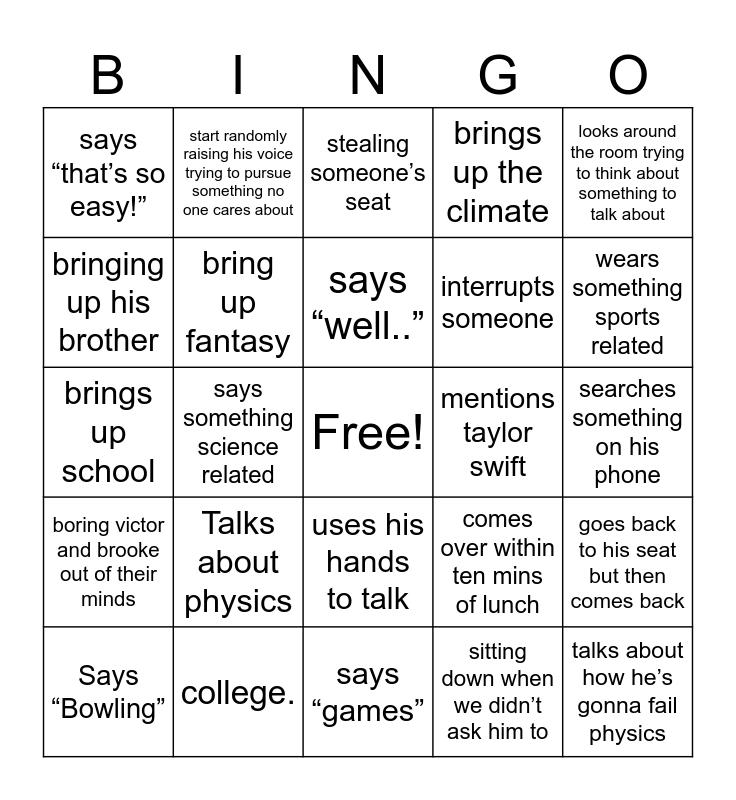 | B | I | N | G | O |
|---|---|---|---|---|
| says “that’s so easy!” | start randomly raising his voice trying to pursue something no one cares about | stealing someone’s seat | brings up the climate | looks around the room trying to think about something to talk about |
| bringing up his brother | bring up fantasy | says “well..” | interrupts someone | wears something sports related |
| brings up school | says something science related | Free! | mentions taylor swift | searches something on his phone |
| boring victor and brooke out of their minds | Talks about physics | uses his hands to talk | comes over within ten mins of lunch | goes back to his seat but then comes back |
| Says “Bowling” | college. | says “games” | sitting down when we didn’t ask him to | talks about how he’s gonna fail physics |